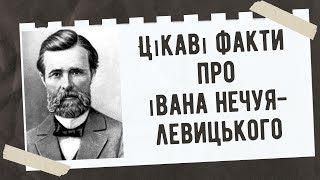 ЦІКАВІ ФАКТИ ПРО ІВАНА НЕЧУЯ-ЛЕВИЦЬКОГО